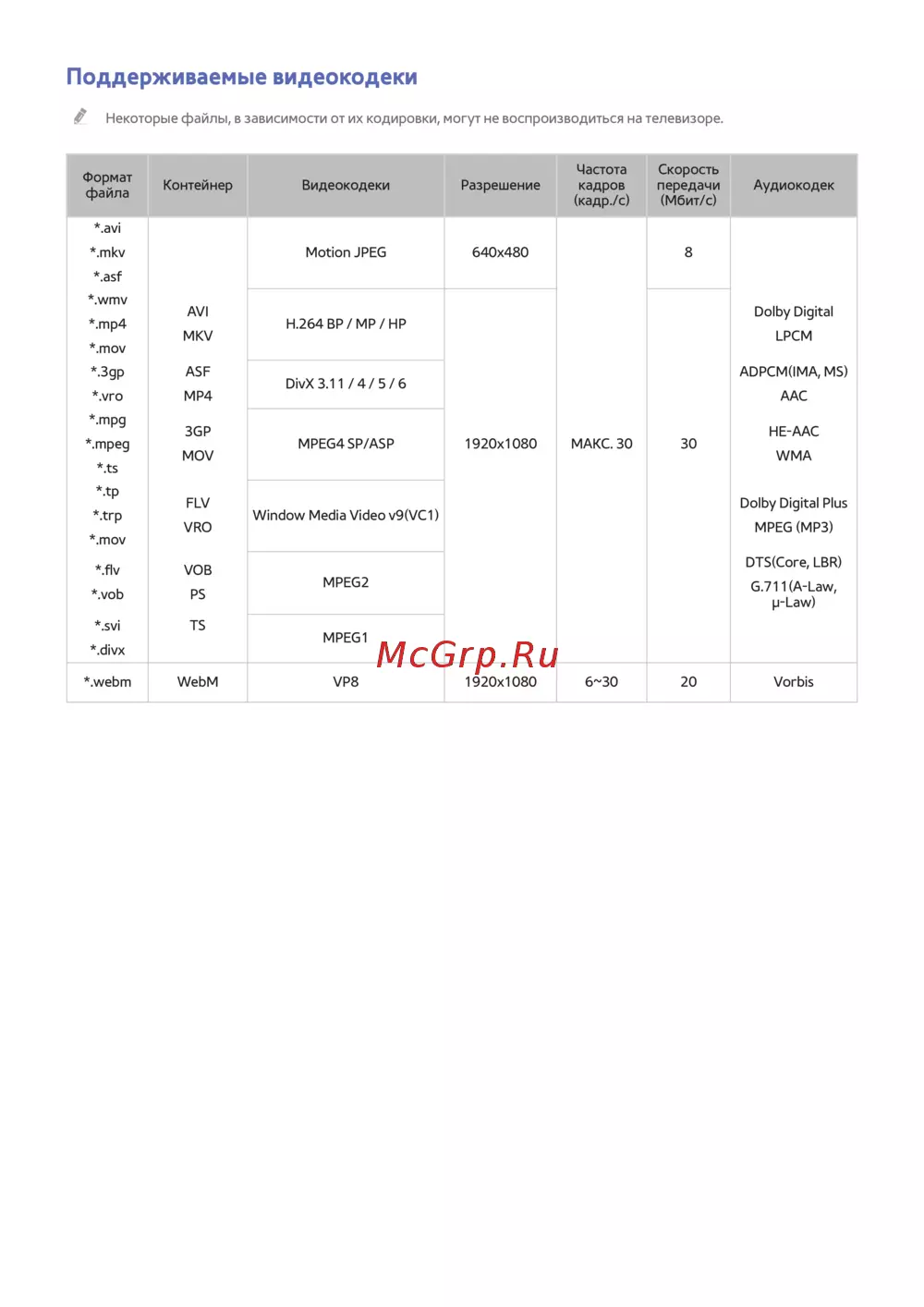 Поддерживаемые видеокодеки

Некоторые файлы, в зависимости от их кодировки, могут не воспроизводиться на телевизоре.

| Формат файла | Контейнер | Видеокодеки | Разрешение | Частота кадров (кадр./с) | Скорость передачи (Мбит/с) | Аудиокодек |
|---|---|---|---|---|---|---|
| *.avi *.mkv *.asf *.wmv *.mp4 *.mov *.3gp *.vro *.mpg *.mpeg *.ts *.tp *.trp *.mov *.flv *.vob *.svi *.divx | AVI MKV ASF MP4 3GP MOV FLV VRO VOB PS TS | Motion JPEG | 640x480 | МАКС. 30 | 8 | Dolby Digital LPCM ADPCM(IMA, MS) AAC HE-AAC WMA Dolby Digital Plus MPEG (MP3) DTS(Core, LBR) G.711(A-Law, μ-Law) |
| | | H.264 BP / MP / HP | 1920x1080 | | 30 | |
| | | DivX 3.11 / 4 / 5 / 6 | | | | |
| | | MPEG4 SP/ASP | | | | |
| | | Window Media Video v9(VC1) | | | | |
| | | MPEG2 | | | | |
| | | MPEG1 | | | | |
| *.webm | WebM | VP8 | 1920x1080 | 6~30 | 20 | Vorbis |

McGrp.Ru